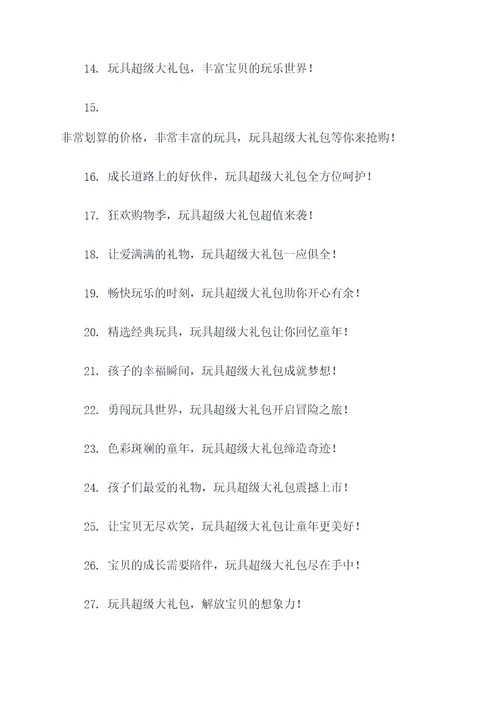 14. 玩具超级大礼包，丰富宝贝的玩乐世界！

15.

非常划算的价格，非常丰富的玩具，玩具超级大礼包等你来抢购！

16. 成长道路上的好伙伴，玩具超级大礼包全方位呵护！

17. 狂欢购物季，玩具超级大礼包超值来袭！

18. 让爱满满的礼物，玩具超级大礼包一应俱全！

19. 畅快玩乐的时刻，玩具超级大礼包助你开心有余！

20. 精选经典玩具，玩具超级大礼包让你回忆童年！

21. 孩子的幸福瞬间，玩具超级大礼包成就梦想！

22. 勇闯玩具世界，玩具超级大礼包开启冒险之旅！

23. 色彩斑斓的童年，玩具超级大礼包缔造奇迹！

24. 孩子们最爱的礼物，玩具超级大礼包震撼上市！

25. 让宝贝无尽欢笑，玩具超级大礼包让童年更美好！

26. 宝贝的成长需要陪伴，玩具超级大礼包尽在手中！

27. 玩具超级大礼包，解放宝贝的想象力！